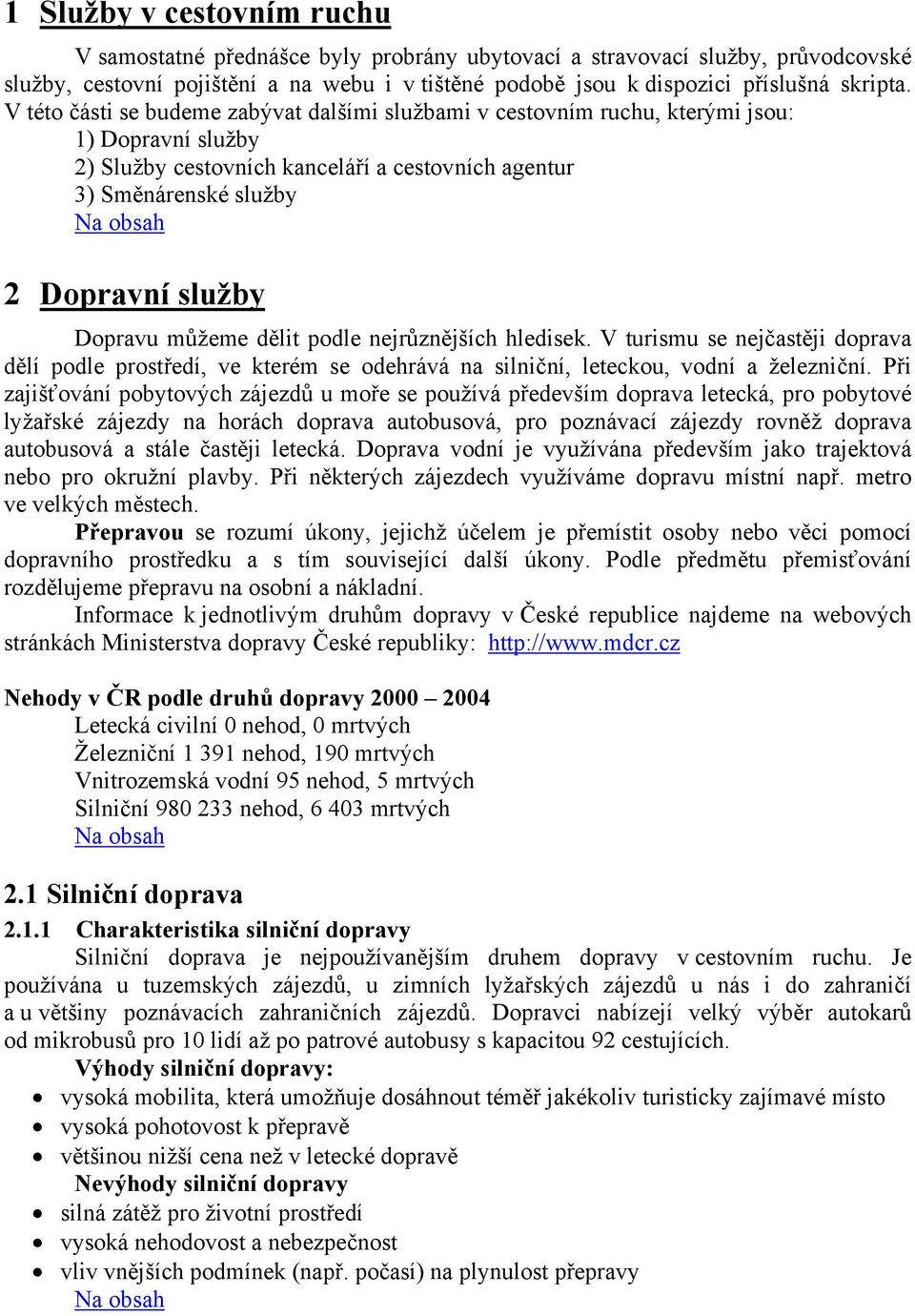 1 Služby v cestovním ruchu

V samostatné přednášce byly probrány ubytovací a stravovací služby, průvodcovské služby, cestovní pojištění a na webu i v tištěné podobě jsou k dispozici příslušná skripta. V této části se budeme zabývat dalšími službami v cestovním ruchu, kterými jsou:
1) Dopravní služby
2) Služby cestovních kanceláří a cestovních agentur
3) Směnárenské služby
Na obsah

2 Dopravní služby

Dopravu můžeme dělit podle nejrůznějších hledisek. V turismu se nejčastěji doprava dělí podle prostředí, ve kterém se odehrává na silniční, leteckou, vodní a železniční. Při zajišťování pobytových zájezdů u moře se používá především doprava letecká, pro pobytové lyžařské zájezdy na horách doprava autobusová, pro poznávací zájezdy rovněž doprava autobusová a stále častěji letecká. Doprava vodní je využívána především jako trajektová nebo pro okružní plavby. Při některých zájezdech využíváme dopravu místní např. metro ve velkých městech.

Přepravou se rozumí úkony, jejichž účelem je přemístit osoby nebo věci pomocí dopravního prostředku a s tím související další úkony. Podle předmětu přemisťování rozdělujeme přepravu na osobní a nákladní.

Informace k jednotlivým druhům dopravy v České republice najdeme na webových stránkách Ministerstva dopravy České republiky: http://www.mdcr.cz

Nehody v ČR podle druhů dopravy 2000 – 2004
Letecká civilní 0 nehod, 0 mrtvých
Železniční 1 391 nehod, 190 mrtvých
Vnitrozemská vodní 95 nehod, 5 mrtvých
Silniční 980 233 nehod, 6 403 mrtvých
Na obsah

2.1 Silniční doprava

2.1.1 Charakteristika silniční dopravy

Silniční doprava je nejpoužívanějším druhem dopravy v cestovním ruchu. Je používána u tuzemských zájezdů, u zimních lyžařských zájezdů u nás i do zahraničí a u většiny poznávacích zahraničních zájezdů. Dopravci nabízejí velký výběr autokarů od mikrobusů pro 10 lidí až po patrové autobusy s kapacitou 92 cestujících.

Výhody silniční dopravy:
• vysoká mobilita, která umožňuje dosáhnout téměř jakékoliv turisticky zajímavé místo
• vysoká pohotovost k přepravě
• většinou nižší cena než v letecké dopravě
Nevýhody silniční dopravy
• silná zátěž pro životní prostředí
• vysoká nehodovost a nebezpečnost
• vliv vnějších podmínek (např. počasí) na plynulost přepravy
Na obsah